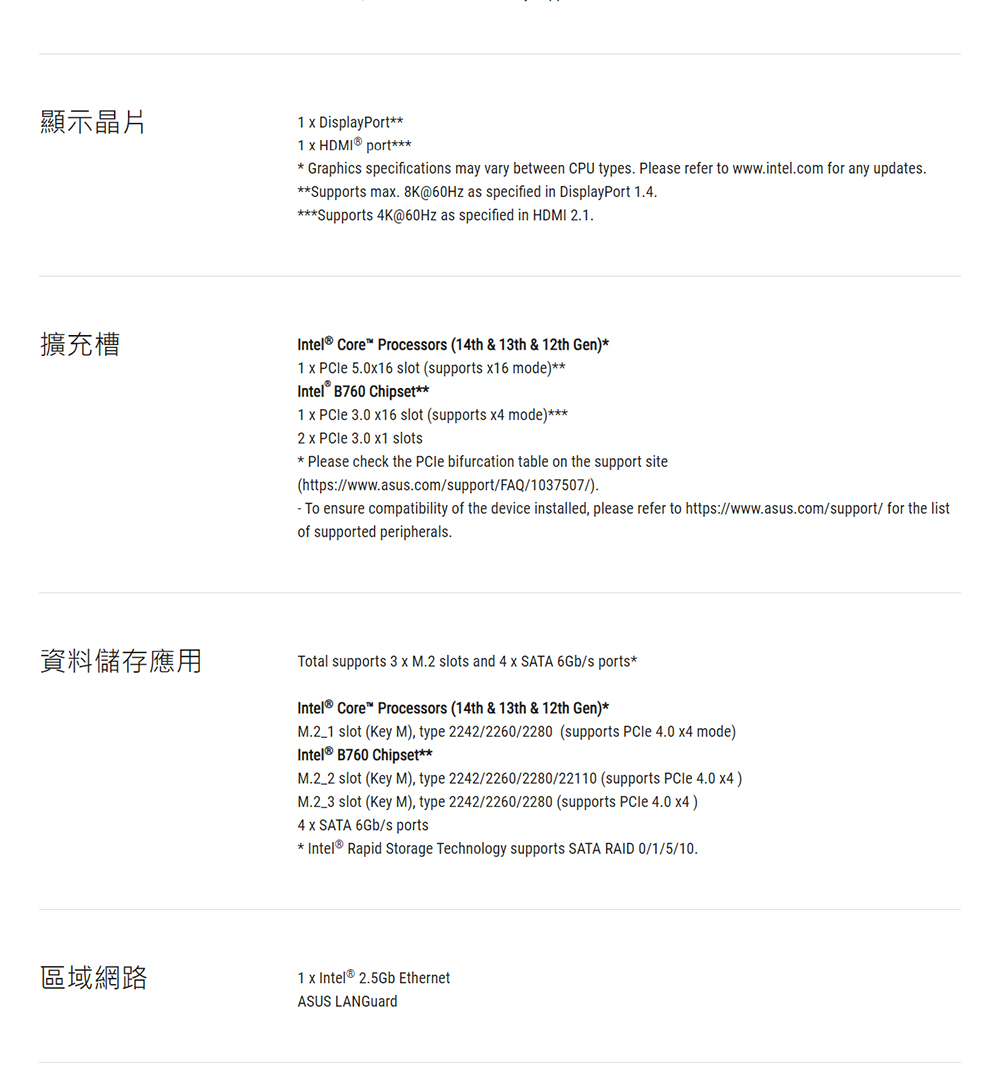 顯示晶片

1 x DisplayPort**
1 x HDMI® port***
* Graphics specifications may vary between CPU types. Please refer to www.intel.com for any updates.
**Supports max. 8K@60Hz as specified in DisplayPort 1.4.
***Supports 4K@60Hz as specified in HDMI 2.1.

擴充槽

Intel® Core™ Processors (14th & 13th & 12th Gen)*
1 x PCIe 5.0x16 slot (supports x16 mode)**
Intel® B760 Chipset**
1 x PCIe 3.0 x16 slot (supports x4 mode)***
2 x PCIe 3.0 x1 slots
* Please check the PCIe bifurcation table on the support site (https://www.asus.com/support/FAQ/1037507/).
- To ensure compatibility of the device installed, please refer to https://www.asus.com/support/ for the list of supported peripherals.

資料儲存應用

Total supports 3 x M.2 slots and 4 x SATA 6Gb/s ports*

Intel® Core™ Processors (14th & 13th & 12th Gen)*
M.2_1 slot (Key M), type 2242/2260/2280 (supports PCIe 4.0 x4 mode)
Intel® B760 Chipset**
M.2_2 slot (Key M), type 2242/2260/2280/22110 (supports PCIe 4.0 x4 )
M.2_3 slot (Key M), type 2242/2260/2280 (supports PCIe 4.0 x4 )
4 x SATA 6Gb/s ports
* Intel® Rapid Storage Technology supports SATA RAID 0/1/5/10.

區域網路

1 x Intel® 2.5Gb Ethernet
ASUS LANGuard